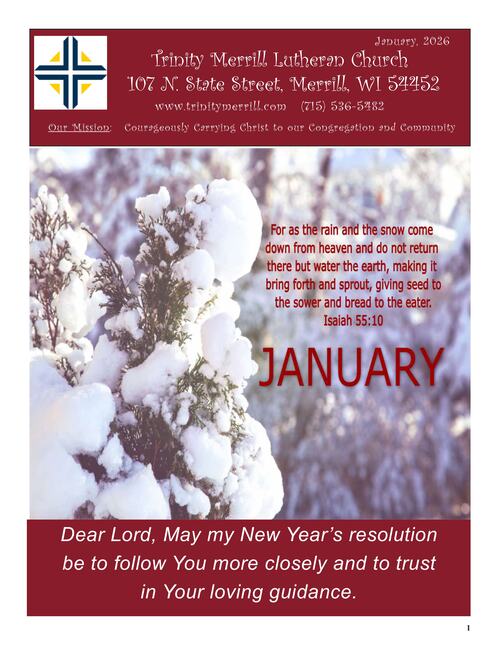 January, 2026

Trinity Merrill Lutheran Church
107 N. State Street, Merrill, WI 54452
www.trinitymerrill.com (715) 536-5482

Our Mission: Courageously Carrying Christ to our Congregation and Community

For as the rain and the snow come down from heaven and do not return there but water the earth, making it bring forth and sprout, giving seed to the sower and bread to the eater.
Isaiah 55:10

JANUARY

Dear Lord, May my New Year's resolution be to follow You more closely and to trust in Your loving guidance.

1